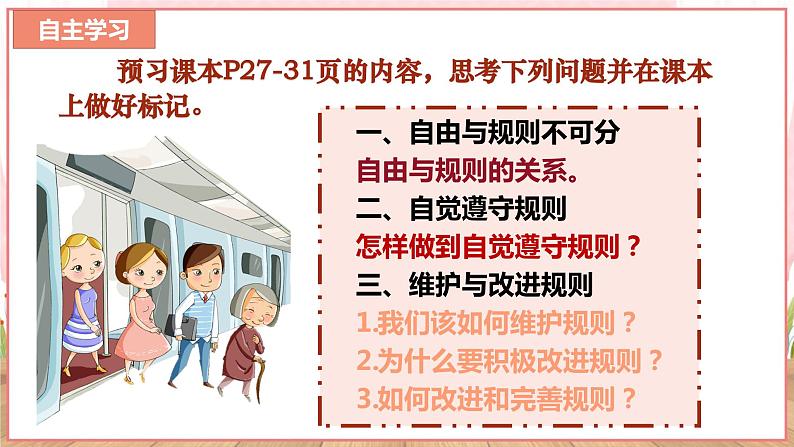 自主学习

预习课本P27-31页的内容，思考下列问题并在课本上做好标记。

一、自由与规则不可分
自由与规则的关系。
二、自觉遵守规则
怎样做到自觉遵守规则？
三、维护与改进规则
1.我们该如何维护规则？
2.为什么要积极改进规则？
3.如何改进和完善规则？